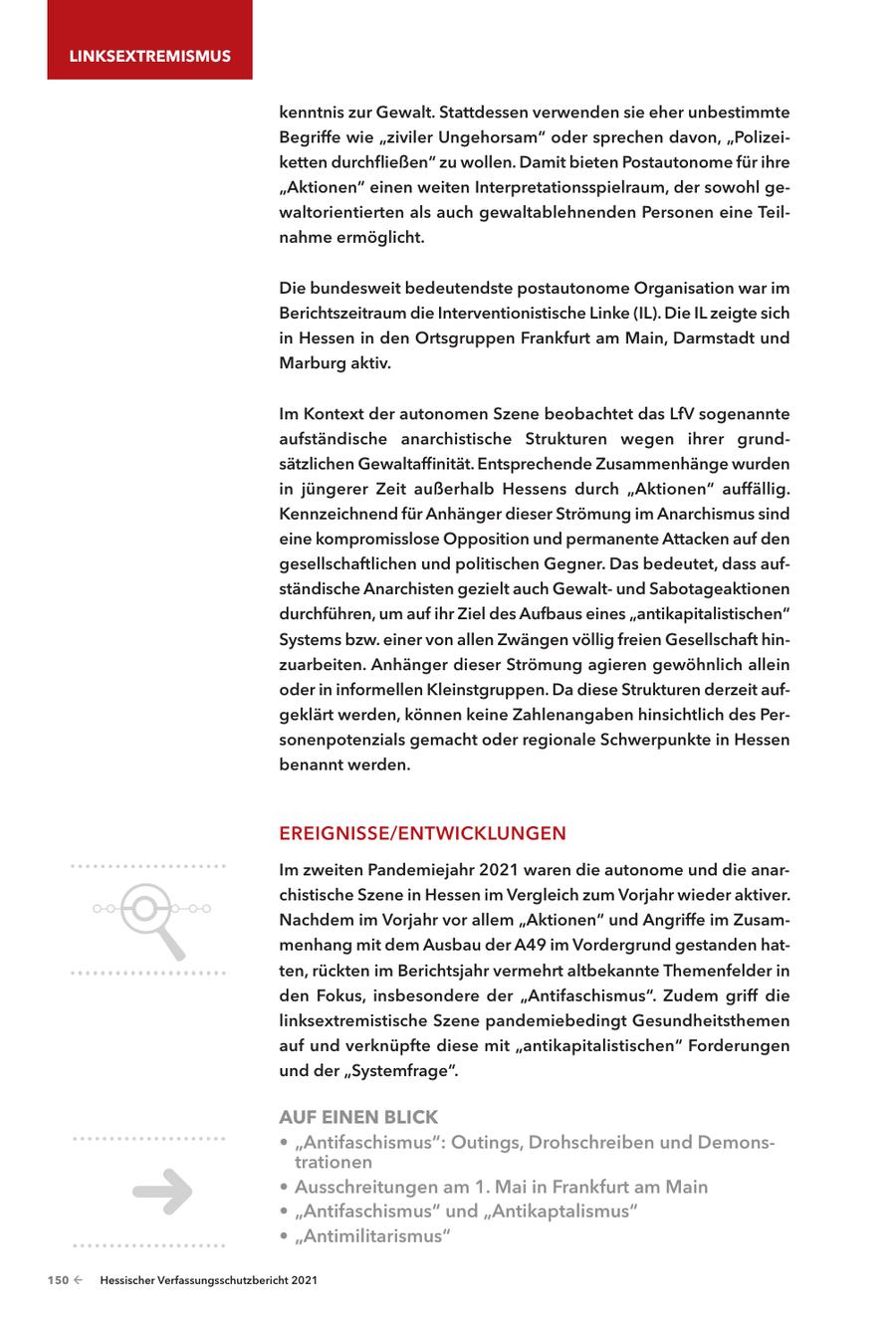 LINKSEXTREMISMUS

kenntnis zur Gewalt. Stattdessen verwenden sie eher unbestimmte Begriffe wie „ziviler Ungehorsam“ oder sprechen davon, „Polizeiketten durchfließen“ zu wollen. Damit bieten Postautonome für ihre „Aktionen“ einen weiten Interpretationsspielraum, der sowohl gewaltorientierten als auch gewaltablehnenden Personen eine Teilnahme ermöglicht.

Die bundesweit bedeutendste postautonome Organisation war im Berichtszeitraum die Interventionistische Linke (IL). Die IL zeigte sich in Hessen in den Ortsgruppen Frankfurt am Main, Darmstadt und Marburg aktiv.

Im Kontext der autonomen Szene beobachtet das LfV sogenannte aufständische anarchistische Strukturen wegen ihrer grundsätzlichen Gewaltaffinität. Entsprechende Zusammenhänge wurden in jüngerer Zeit außerhalb Hessens durch „Aktionen“ auffällig. Kennzeichnend für Anhänger dieser Strömung im Anarchismus sind eine kompromisslose Opposition und permanente Attacken auf den gesellschaftlichen und politischen Gegner. Das bedeutet, dass aufständische Anarchisten gezielt auch Gewalt- und Sabotageaktionen durchführen, um auf ihr Ziel des Aufbaus eines „antikapitalistischen“ Systems bzw. einer von allen Zwängen völlig freien Gesellschaft hinzuarbeiten. Anhänger dieser Strömung agieren gewöhnlich allein oder in informellen Kleinstgruppen. Da diese Strukturen derzeit aufgeklärt werden, können keine Zahlenangaben hinsichtlich des Personenpotenzials gemacht oder regionale Schwerpunkte in Hessen benannt werden.

EREIGNISSE/ENTWICKLUNGEN

Im zweiten Pandemiejahr 2021 waren die autonome und die anarchistische Szene in Hessen im Vergleich zum Vorjahr wieder aktiver. Nachdem im Vorjahr vor allem „Aktionen“ und Angriffe im Zusammenhang mit dem Ausbau der A49 im Vordergrund gestanden hatten, rückten im Berichtsjahr vermehrt altbekannte Themenfelder in den Fokus, insbesondere der „Antifaschismus“. Zudem griff die linksextremistische Szene pandemiebedingt Gesundheitsthemen auf und verknüpfte diese mit „antikapitalistischen“ Forderungen und der „Systemfrage“.

AUF EINEN BLICK
• „Antifaschismus“: Outings, Drohschreiben und Demonstrationen
• Ausschreitungen am 1. Mai in Frankfurt am Main
• „Antifaschismus“ und „Antikaptalismus“
• „Antimilitarismus“

150 ← Hessischer Verfassungsschutzbericht 2021